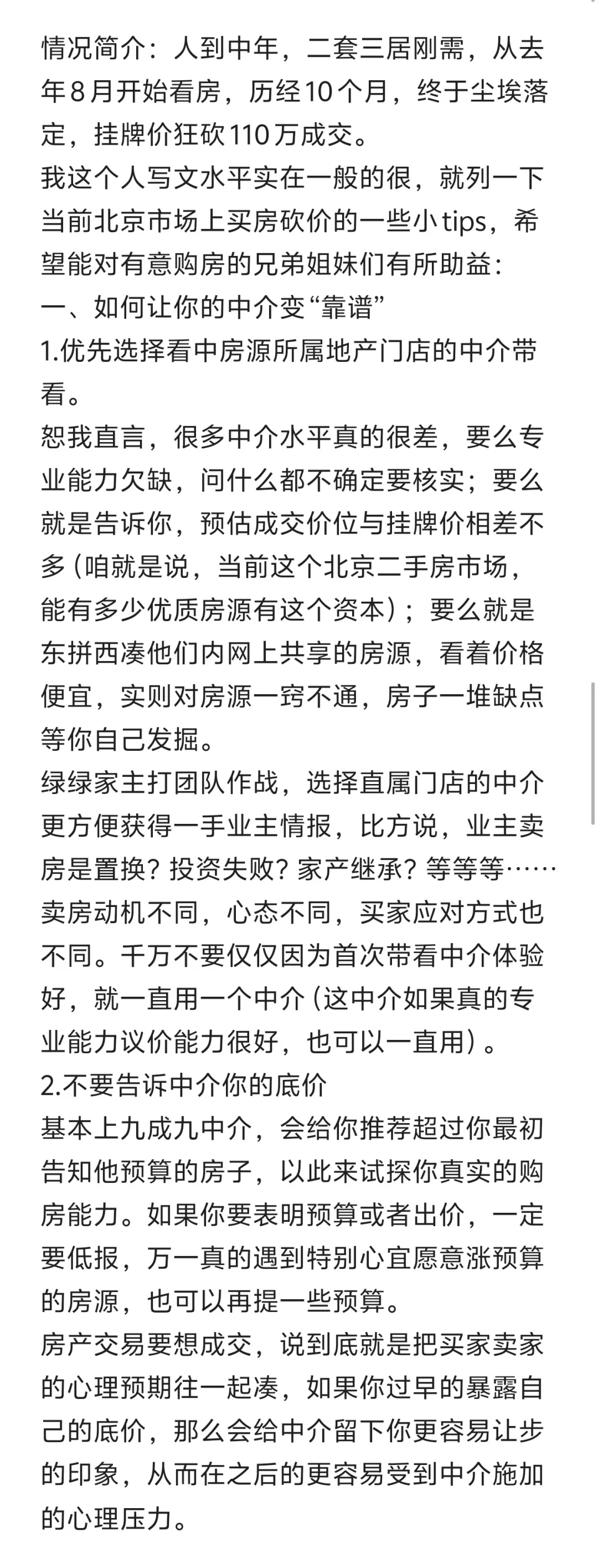 情况简介：人到中年，二套三居刚需，从去年8月开始看房，历经10个月，终于尘埃落定，挂牌价狂砍110万成交。
我这个人写文水平实在一般的很，就列一下当前北京市场上买房砍价的一些小tips，希望能对有意购房的兄弟姐妹们有所助益：
一、如何让你的中介变“靠谱”
1.优先选择看中房源所属地产门店的中介带看。
恕我直言，很多中介水平真的很差，要么专业能力欠缺，问什么都不确定要核实；要么就是告诉你，预估成交价位与挂牌价相差不多(咱就是说，当前这个北京二手房市场，能有多少优质房源有这个资本)；要么就是东拼西凑他们内网上共享的房源，看着价格便宜，实则对房源一窍不通，房子一堆缺点等你自己发掘。
绿绿家主打团队作战，选择直属门店的中介更方便获得一手业主情报，比方说，业主卖房是置换？投资失败？家产继承？等等等……卖房动机不同，心态不同，买家应对方式也不同。千万不要仅仅因为首次带看中介体验好，就一直用一个中介(这中介如果真的专业能力议价能力很好，也可以一直用)。
2.不要告诉中介你的底价
基本上九成九中介，会给你推荐超过你最初告知他预算的房子，以此来试探你真实的购房能力。如果你要表明预算或者出价，一定要低报，万一真的遇到特别心宜愿意涨预算的房源，也可以再提一些预算。
房产交易要想成交，说到底就是把买家卖家的心理预期往一起凑，如果你过早的暴露自己的底价，那么会给中介留下你更容易让步的印象，从而在之后的更容易受到中介施加的心理压力。